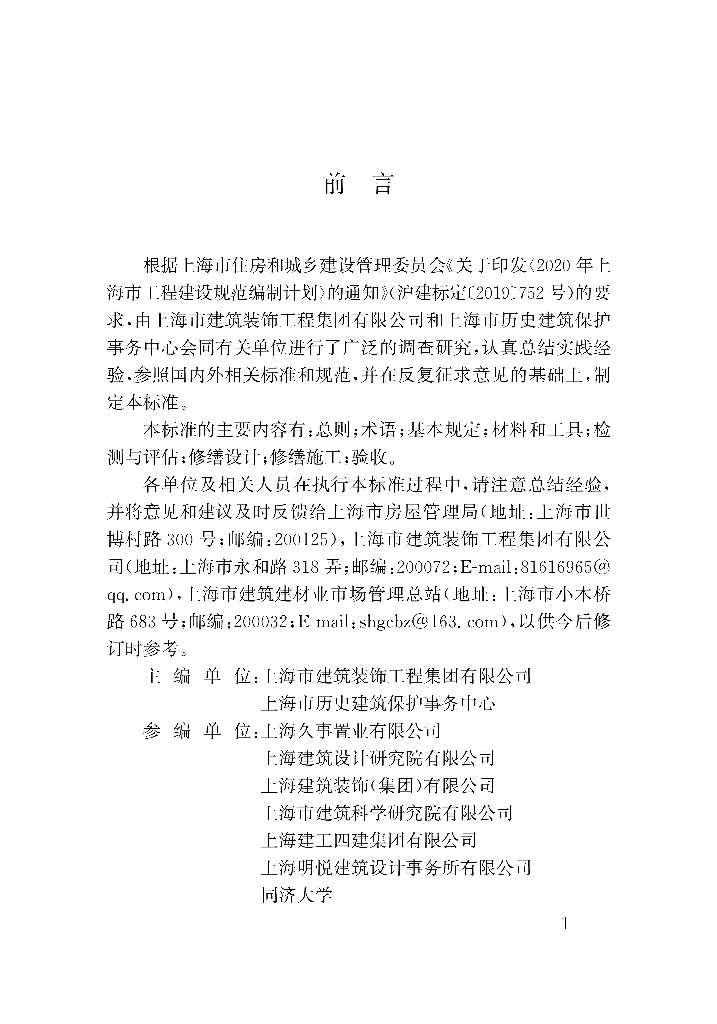 前　言

根据上海市住房和城乡建设管理委员会《关于印发〈2020年上海市工程建设规范编制计划〉的通知》（沪建标定〔2019〕752号）的要求，由上海市建筑装饰工程集团有限公司和上海市历史建筑保护事务中心会同有关单位进行了广泛的调查研究，认真总结实践经验，参照国内外相关标准和规范，并在反复征求意见的基础上，制定本标准。

本标准的主要内容有：总则；术语；基本规定；材料和工具；检测与评估；修缮设计；修缮施工；验收。

各单位及相关人员在执行本标准过程中，请注意总结经验，并将意见和建议及时反馈给上海市房屋管理局（地址：上海市世博村路300号；邮编：200125），上海市建筑装饰工程集团有限公司（地址：上海市永和路318弄；邮编：200072；E-mail：81616965@qq.com），上海市建筑建材业市场管理总站（地址：上海市小木桥路683号；邮编：200032；E-mail：shgcbz@163.com），以供今后修订时参考。

主 编 单 位：上海市建筑装饰工程集团有限公司
上海市历史建筑保护事务中心
参 编 单 位：上海久事置业有限公司
上海建筑设计研究院有限公司
上海建筑装饰（集团）有限公司
上海市建筑科学研究院有限公司
上海建工四建集团有限公司
上海明悦建筑设计事务所有限公司
同济大学

1